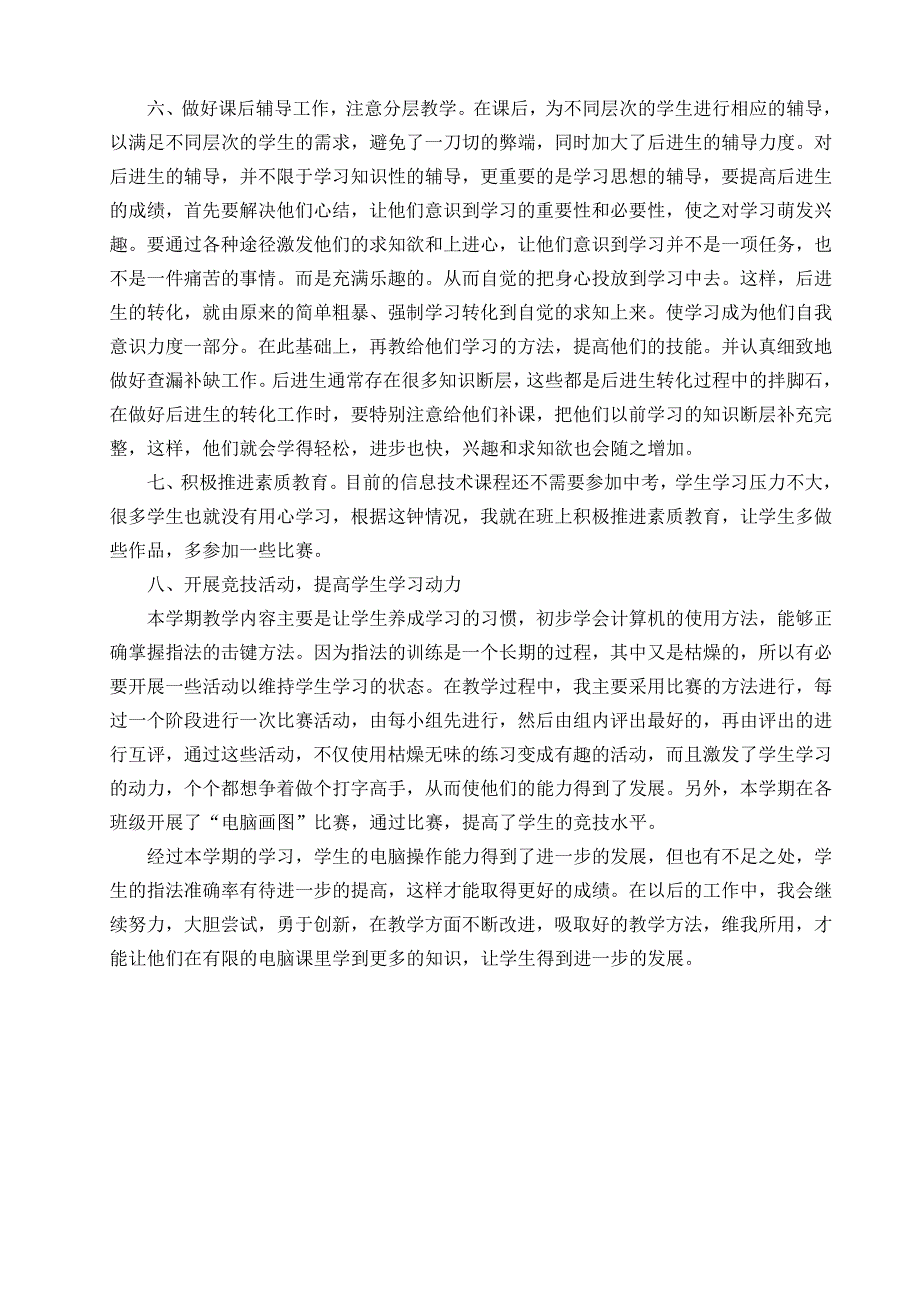 六、做好课后辅导工作，注意分层教学。在课后，为不同层次的学生进行相应的辅导，以满足不同层次的学生的需求，避免了一刀切的弊端，同时加大了后进生的辅导力度。对后进生的辅导，并不限于学习知识性的辅导，更重要的是学习思想的辅导，要提高后进生的成绩，首先要解决他们心结，让他们意识到学习的重要性和必要性，使之对学习萌发兴趣。要通过各种途径激发他们的求知欲和上进心，让他们意识到学习并不是一项任务，也不是一件痛苦的事情。而是充满乐趣的。从而自觉的把身心投放到学习中去。这样，后进生的转化，就由原来的简单粗暴、强制学习转化到自觉的求知上来。使学习成为他们自我意识力度一部分。在此基础上，再教给他们学习的方法，提高他们的技能。并认真细致地做好查漏补缺工作。后进生通常存在很多知识断层，这些都是后进生转化过程中的拌脚石，在做好后进生的转化工作时，要特别注意给他们补课，把他们以前学习的知识断层补充完整，这样，他们就会学得轻松，进步也快，兴趣和求知欲也会随之增加。

七、积极推进素质教育。目前的信息技术课程还不需要参加中考，学生学习压力不大，很多学生也就没有用心学习，根据这钟情况，我就在班上积极推进素质教育，让学生多做些作品，多参加一些比赛。

八、开展竞技活动，提高学生学习动力

本学期教学内容主要是让学生养成学习的习惯，初步学会计算机的使用方法，能够正确掌握指法的击键方法。因为指法的训练是一个长期的过程，其中又是枯燥的，所以有必要开展一些活动以维持学生学习的状态。在教学过程中，我主要采用比赛的方法进行，每过一个阶段进行一次比赛活动，由每小组先进行，然后由组内评出最好的，再由评出的进行互评，通过这些活动，不仅使用枯燥无味的练习变成有趣的活动，而且激发了学生学习的动力，个个都想争着做个打字高手，从而使他们的能力得到了发展。另外，本学期在各班级开展了“电脑画图”比赛，通过比赛，提高了学生的竞技水平。

经过本学期的学习，学生的电脑操作能力得到了进一步的发展，但也有不足之处，学生的指法准确率有待进一步的提高，这样才能取得更好的成绩。在以后的工作中，我会继续努力，大胆尝试，勇于创新，在教学方面不断改进，吸取好的教学方法，维我所用，才能让他们在有限的电脑课里学到更多的知识，让学生得到进一步的发展。